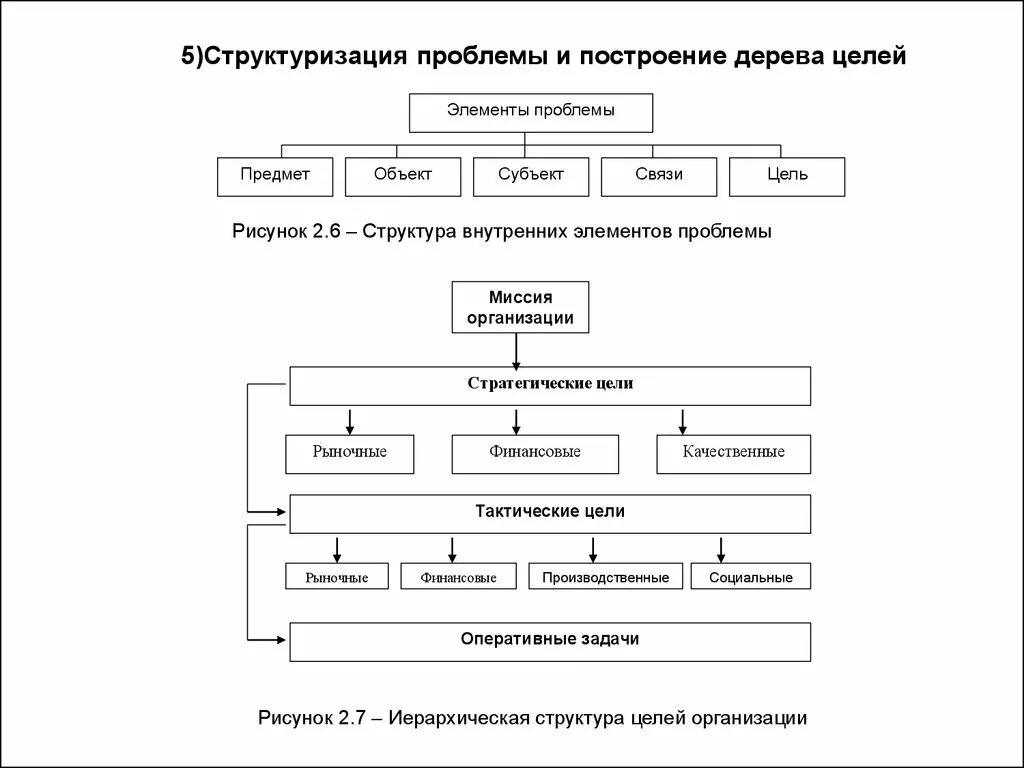 5)Структуризация проблемы и построение дерева целей

Элементы проблемы

Предмет

Объект

Субъект

Связи

Цель

Рисунок 2.6 – Структура внутренних элементов проблемы

Миссия организации

Стратегические цели

Рыночные

Финансовые

Качественные

Тактические цели

Рыночные

Финансовые

Производственные

Социальные

Оперативные задачи

Рисунок 2.7 – Иерархическая структура целей организации